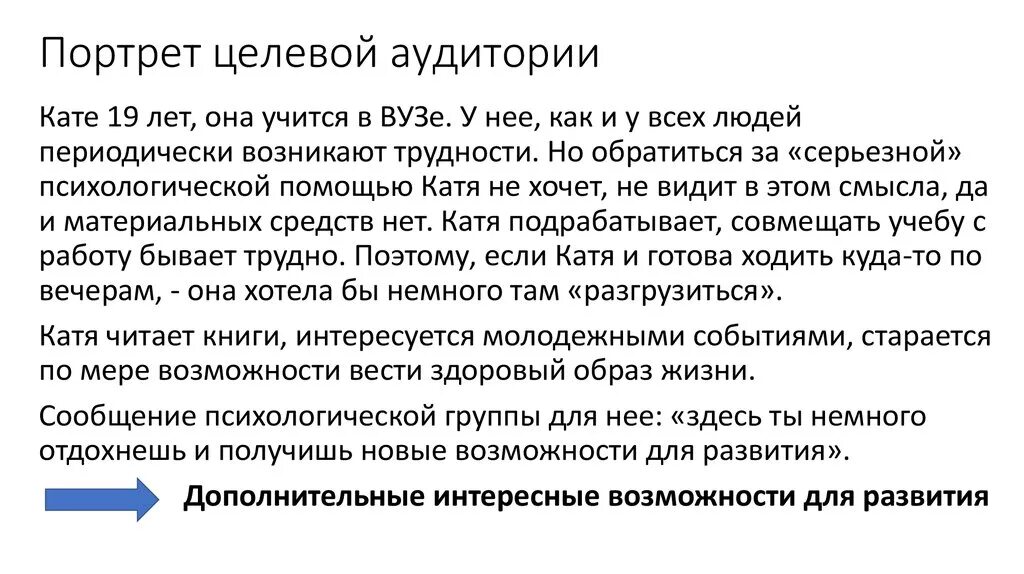 Портрет целевой аудитории

Кате 19 лет, она учится в ВУЗе. У нее, как и у всех людей периодически возникают трудности. Но обратиться за «серьезной» психологической помощью Катя не хочет, не видит в этом смысла, да и материальных средств нет. Катя подрабатывает, совмещать учебу с работу бывает трудно. Поэтому, если Катя и готова ходить куда-то по вечерам, - она хотела бы немного там «разгрузиться».

Катя читает книги, интересуется молодежными событиями, старается по мере возможности вести здоровый образ жизни.

Сообщение психологической группы для нее: «здесь ты немного отдохнешь и получишь новые возможности для развития».

Дополнительные интересные возможности для развития